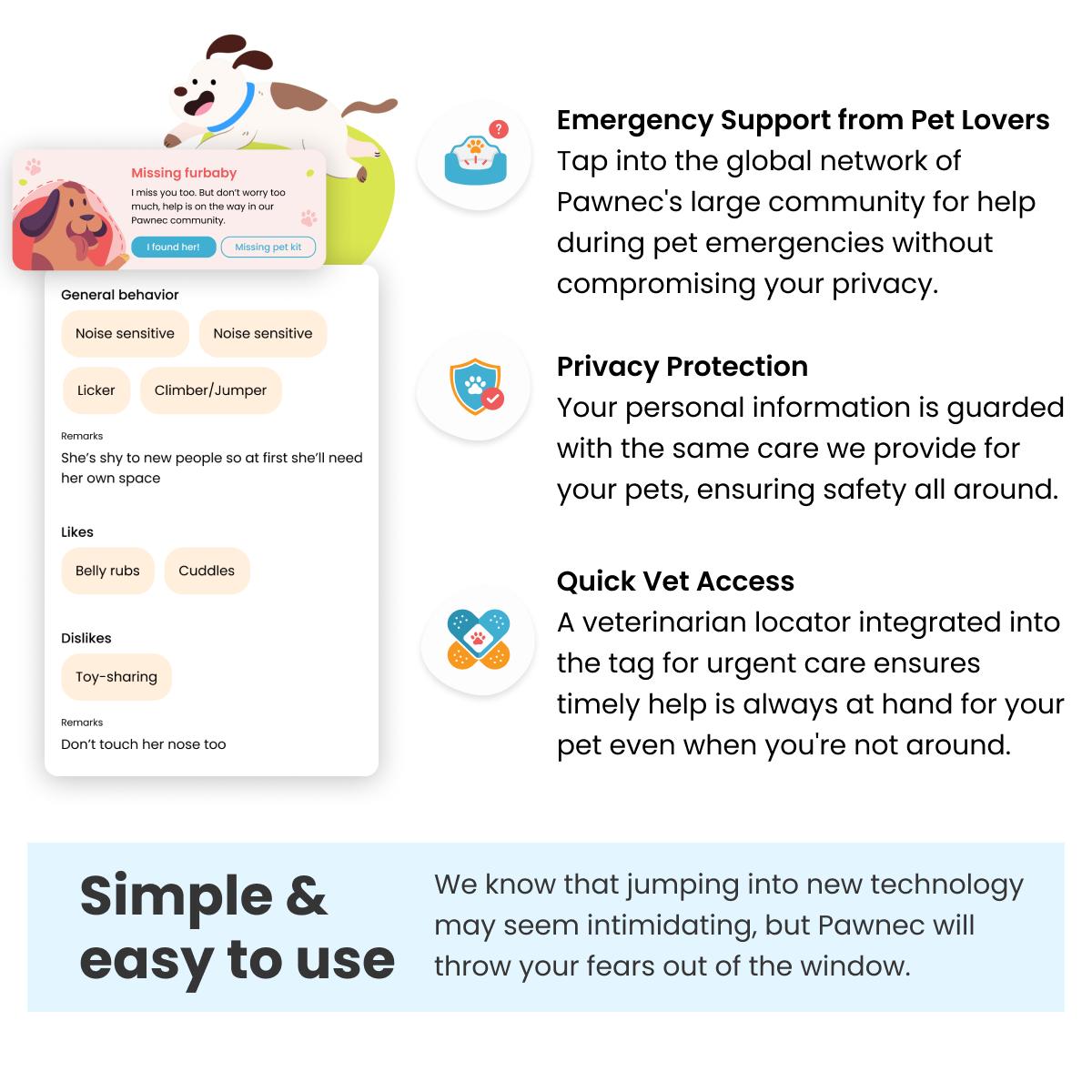 Missing furbaby

I miss you too. But don't worry too much, help is on the way in our Pawnec community.

I found her!

Missing pet kit

General behavior

Noise sensitive

Noise sensitive

Licker

Climber/Jumper

Remarks

She's shy to new people so at first she'll need her own space

Likes

Belly rubs

Cuddles

Dislikes

Toy-sharing

Remarks

Don't touch her nose too

Emergency Support from Pet Lovers
Tap into the global network of Pawnec's large community for help during pet emergencies without compromising your privacy.

Privacy Protection
Your personal information is guarded with the same care we provide for your pets, ensuring safety all around.

Quick Vet Access
A veterinarian locator integrated into the tag for urgent care ensures timely help is always at hand for your pet even when you're not around.

Simple & easy to use

We know that jumping into new technology may seem intimidating, but Pawnec will throw your fears out of the window.